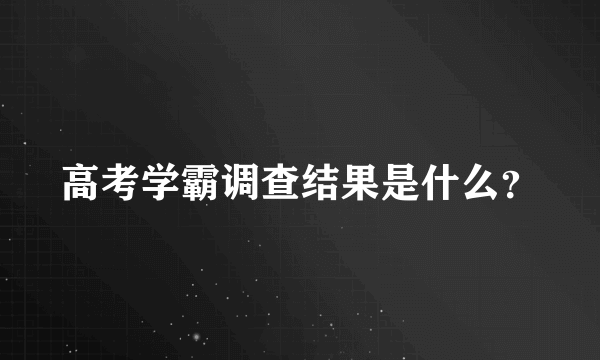 高考学霸调查结果是什么?